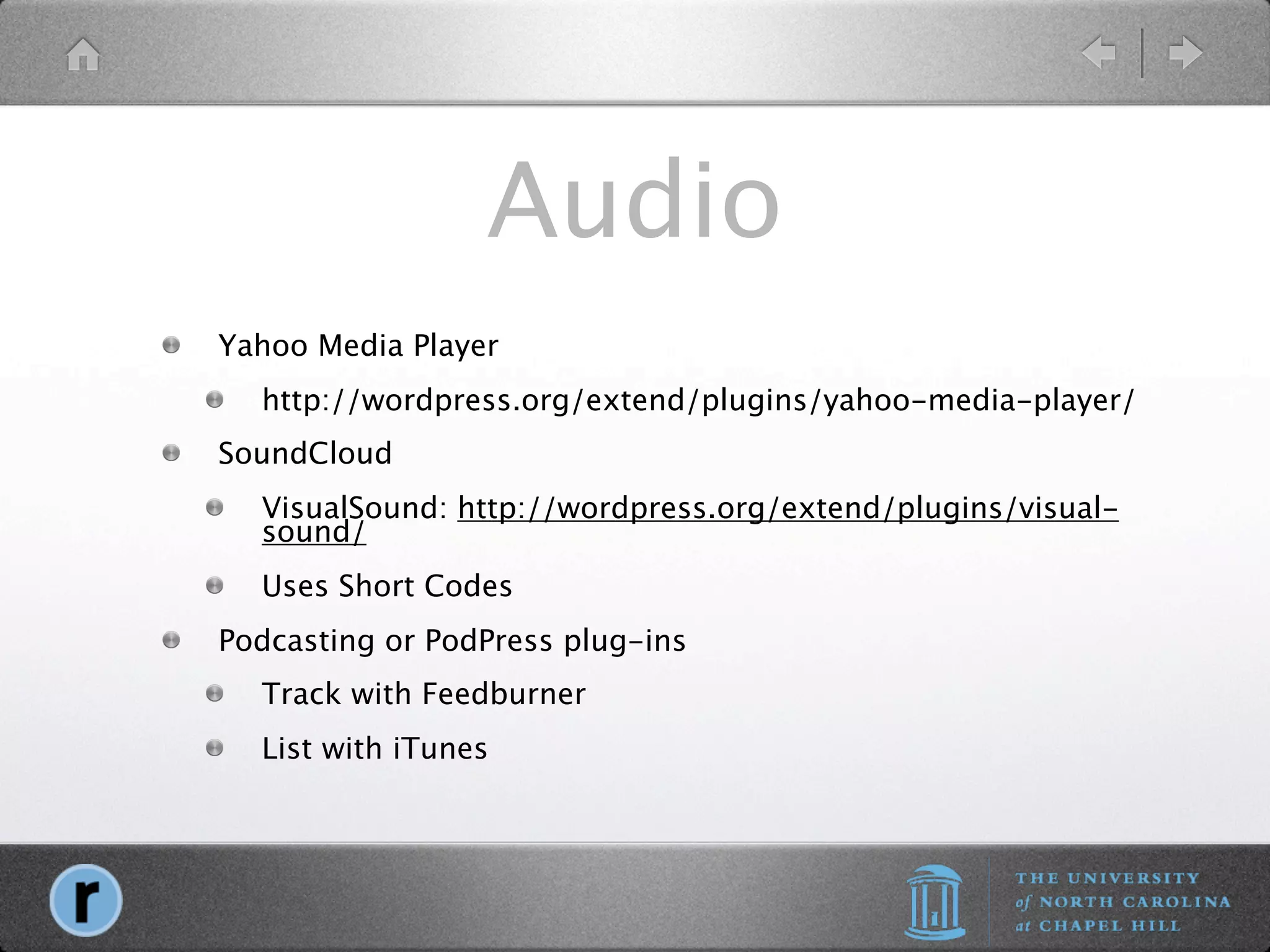 Audio

Yahoo Media Player

http://wordpress.org/extend/plugins/yahoo-media-player/

SoundCloud

VisualSound: http://wordpress.org/extend/plugins/visual-sound/

Uses Short Codes

Podcasting or PodPress plug-ins

Track with Feedburner

List with iTunes

r

THE UNIVERSITY of NORTH CAROLINA at CHAPEL HILL